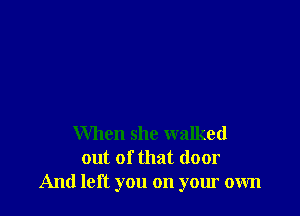 When she walked
out of that door
And left you on your own